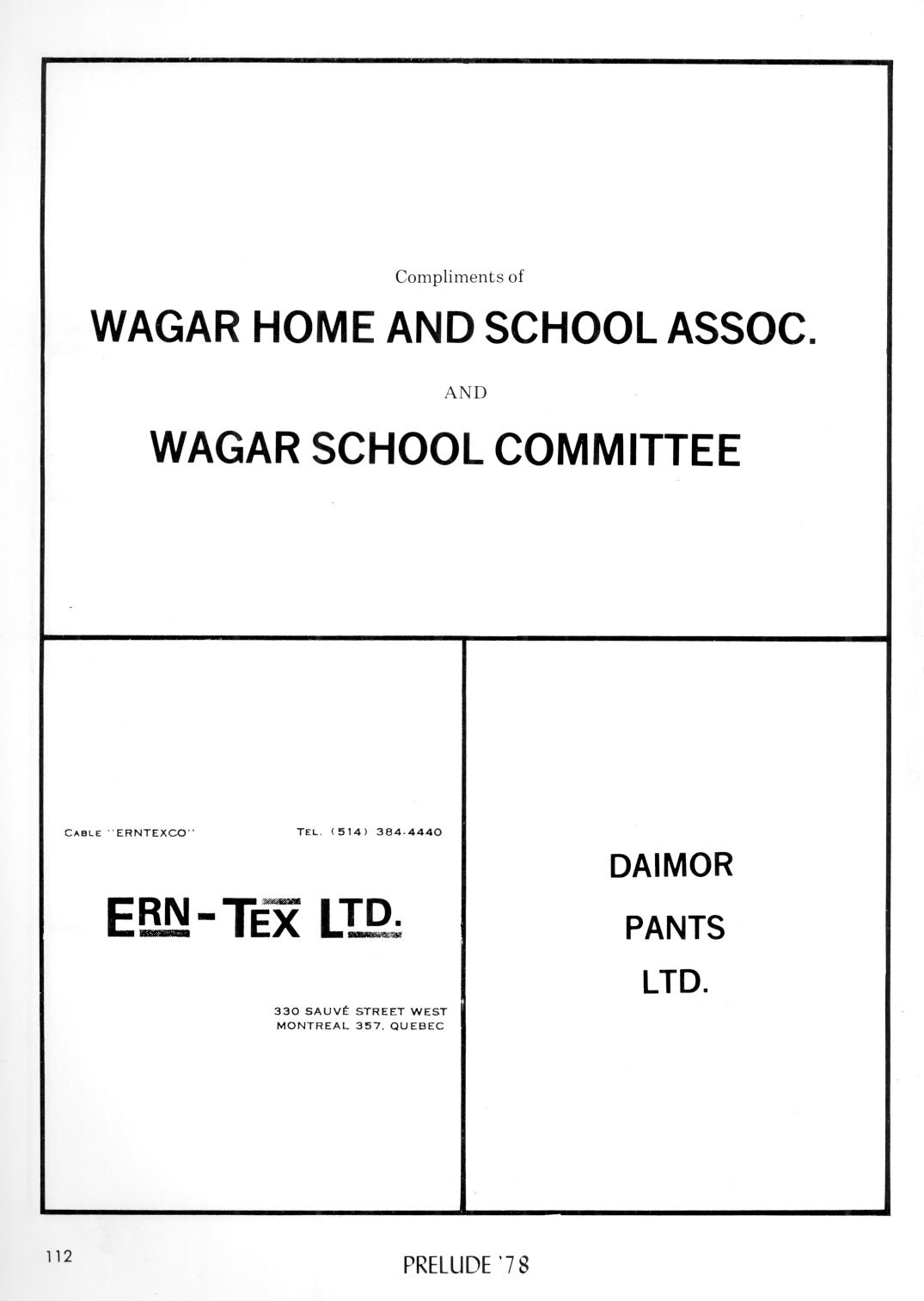 Compliments of

WAGAR HOME AND SCHOOL ASSOC.

AND

WAGAR SCHOOL COMMITTEE

CABLE "ERNTEXCO" TEL. (514) 384-4440

ERN-TEX LTD.

330 SAUVÉ STREET WEST
MONTREAL 357, QUEBEC

DAIMOR
PANTS
LTD.

112

PRELUDE '78